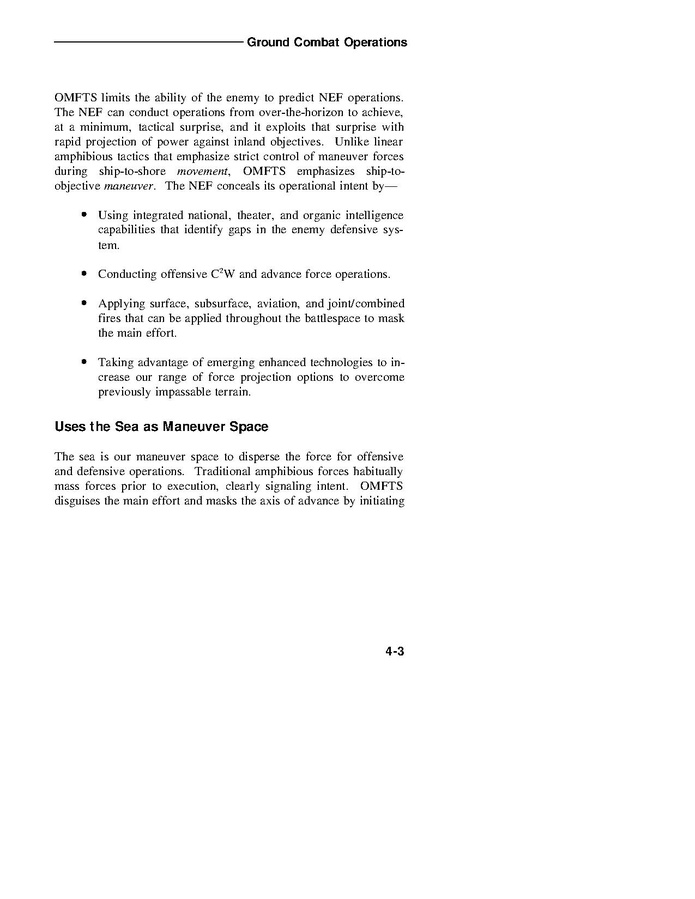 Ground Combat Operations

OMFTS limits the ability of the enemy to predict NEF operations. The NEF can conduct operations from over-the-horizon to achieve, at a minimum, tactical surprise, and it exploits that surprise with rapid projection of power against inland objectives. Unlike linear amphibious tactics that emphasize strict control of maneuver forces during ship-to-shore movement, OMFTS emphasizes ship-to-objective maneuver. The NEF conceals its operational intent by—

• Using integrated national, theater, and organic intelligence capabilities that identify gaps in the enemy defensive system.

• Conducting offensive $C^2W$ and advance force operations.

• Applying surface, subsurface, aviation, and joint/combined fires that can be applied throughout the battlespace to mask the main effort.

• Taking advantage of emerging enhanced technologies to increase our range of force projection options to overcome previously impassable terrain.

Uses the Sea as Maneuver Space

The sea is our maneuver space to disperse the force for offensive and defensive operations. Traditional amphibious forces habitually mass forces prior to execution, clearly signaling intent. OMFTS disguises the main effort and masks the axis of advance by initiating

4-3